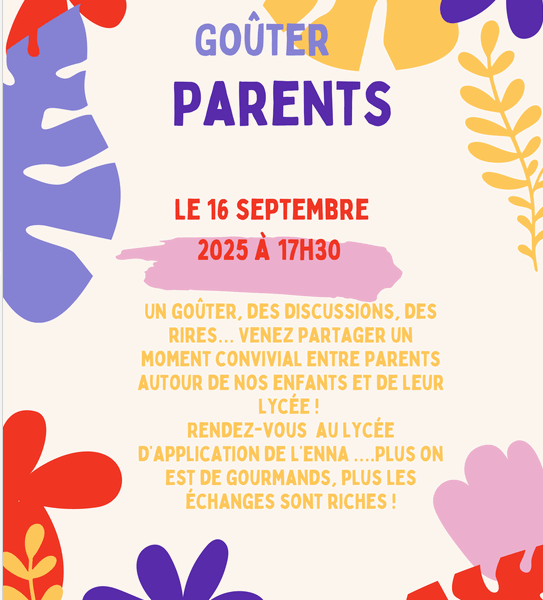 GOÛTER
PARENTS

LE 16 SEPTEMBRE
2025 À 17H30

UN GOÛTER, DES DISCUSSIONS, DES RIRES... VENEZ PARTAGER UN MOMENT CONVIVIAL ENTRE PARENTS AUTOUR DE NOS ENFANTS ET DE LEUR LYCÉE !
RENDEZ-VOUS AU LYCÉE D'APPLICATION DE L'ENNA ....PLUS ON EST DE GOURMANDS, PLUS LES ÉCHANGES SONT RICHES !